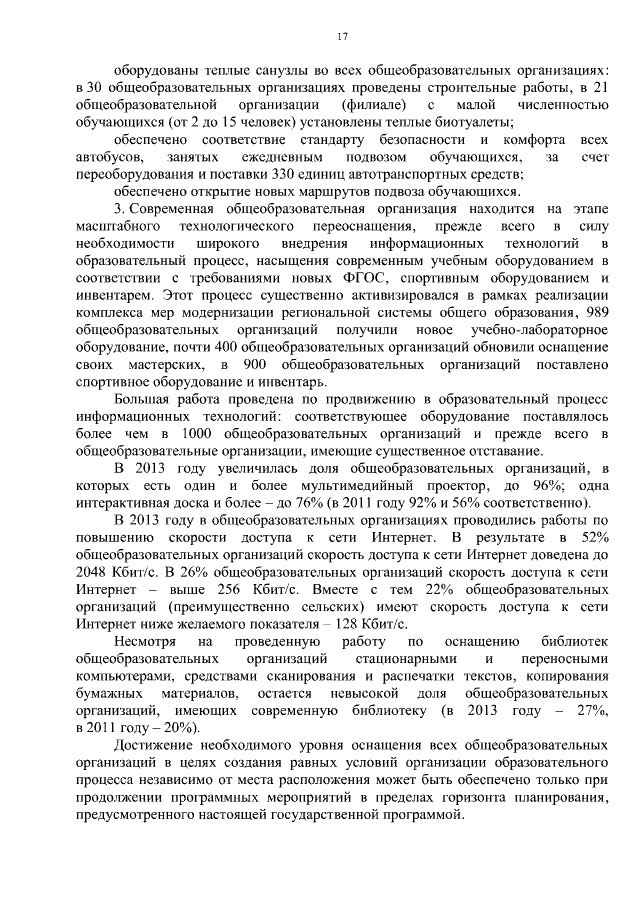 17

оборудованы теплые санузлы во всех общеобразовательных организациях: в 30 общеобразовательных организациях проведены строительные работы, в 21 общеобразовательной организации (филиале) с малой численностью обучающихся (от 2 до 15 человек) установлены теплые биотуалеты;

обеспечено соответствие стандарту безопасности и комфорта всех автобусов, занятых ежедневным подвозом обучающихся, за счет переоборудования и поставки 330 единиц автотранспортных средств;

обеспечено открытие новых маршрутов подвоза обучающихся.

3. Современная общеобразовательная организация находится на этапе масштабного технологического переоснащения, прежде всего в силу необходимости широкого внедрения информационных технологий в образовательный процесс, насыщения современным учебным оборудованием в соответствии с требованиями новых ФГОС, спортивным оборудованием и инвентарем. Этот процесс существенно активизировался в рамках реализации комплекса мер модернизации региональной системы общего образования, 989 общеобразовательных организаций получили новое учебно-лабораторное оборудование, почти 400 общеобразовательных организаций обновили оснащение своих мастерских, в 900 общеобразовательных организаций поставлено спортивное оборудование и инвентарь.

Большая работа проведена по продвижению в образовательный процесс информационных технологий: соответствующее оборудование поставлялось более чем в 1000 общеобразовательных организаций и прежде всего в общеобразовательные организации, имеющие существенное отставание.

В 2013 году увеличилась доля общеобразовательных организаций, в которых есть один и более мультимедийный проектор, до 96%; одна интерактивная доска и более – до 76% (в 2011 году 92% и 56% соответственно).

В 2013 году в общеобразовательных организациях проводились работы по повышению скорости доступа к сети Интернет. В результате в 52% общеобразовательных организаций скорость доступа к сети Интернет доведена до 2048 Кбит/с. В 26% общеобразовательных организаций скорость доступа к сети Интернет – выше 256 Кбит/с. Вместе с тем 22% общеобразовательных организаций (преимущественно сельских) имеют скорость доступа к сети Интернет ниже желаемого показателя – 128 Кбит/с.

Несмотря на проведенную работу по оснащению библиотек общеобразовательных организаций стационарными и переносными компьютерами, средствами сканирования и распечатки текстов, копирования бумажных материалов, остается невысокой доля общеобразовательных организаций, имеющих современную библиотеку (в 2013 году – 27%, в 2011 году – 20%).

Достижение необходимого уровня оснащения всех общеобразовательных организаций в целях создания равных условий организации образовательного процесса независимо от места расположения может быть обеспечено только при продолжении программных мероприятий в пределах горизонта планирования, предусмотренного настоящей государственной программой.